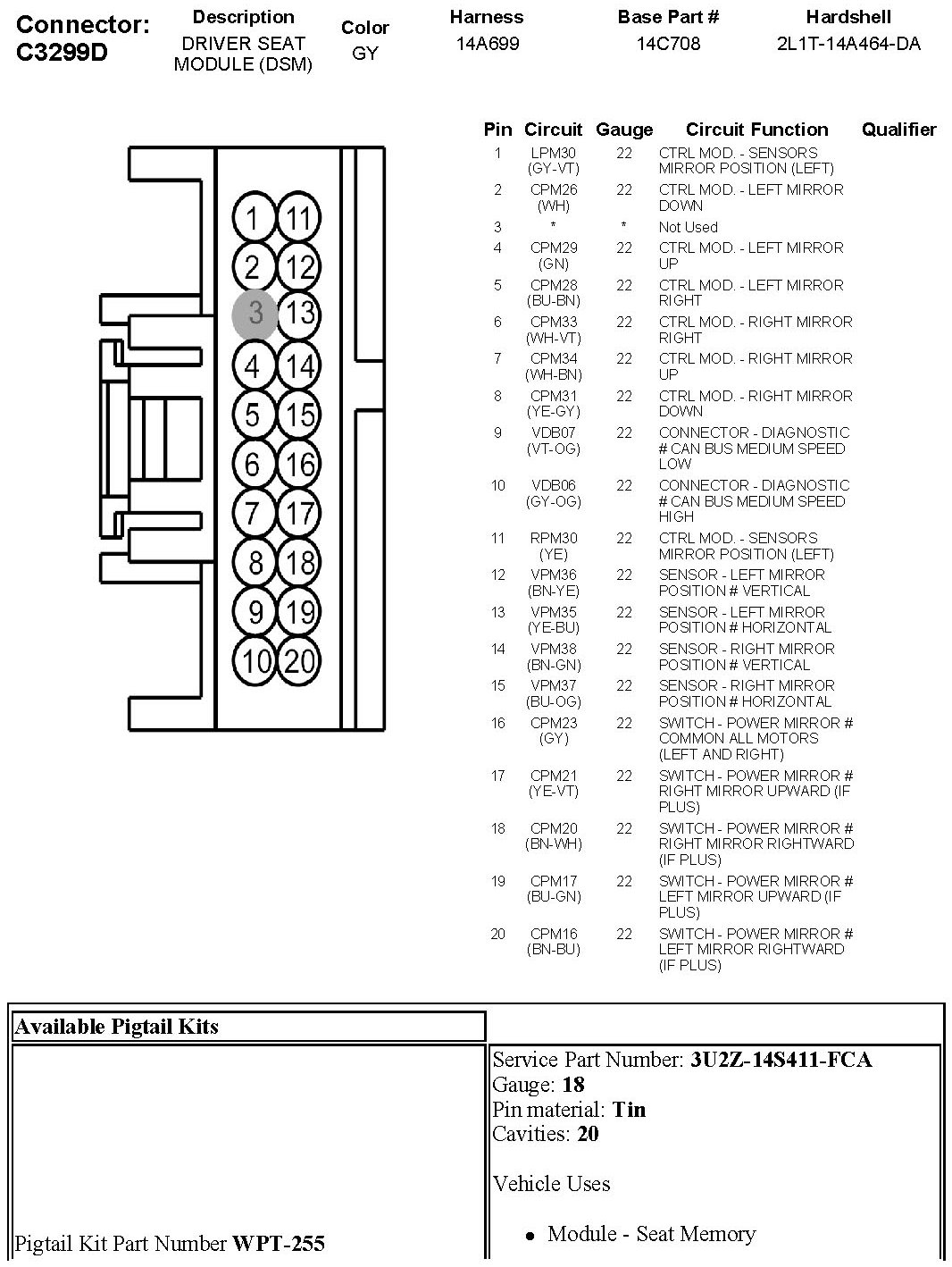 | Connector: C3299D | Description | Color | Harness | Base Part # | Hardshell |
|---|---|---|---|---|---|
| | DRIVER SEAT MODULE (DSM) | GY | 14A699 | 14C708 | 2L1T-14A464-DA |

1 11
2 12
3 13
4 14
5 15
6 16
7 17
8 18
9 19
10 20

| Pin | Circuit | Gauge | Circuit Function | Qualifier |
|---|---|---|---|---|
| 1 | LPM30 (GY-VT) | 22 | CTRL MOD. - SENSORS MIRROR POSITION (LEFT) | |
| 2 | CPM26 (WH) | 22 | CTRL MOD. - LEFT MIRROR DOWN | |
| 3 | * | * | Not Used | |
| 4 | CPM29 (GN) | 22 | CTRL MOD. - LEFT MIRROR UP | |
| 5 | CPM28 (BU-BN) | 22 | CTRL MOD. - LEFT MIRROR RIGHT | |
| 6 | CPM33 (WH-VT) | 22 | CTRL MOD. - RIGHT MIRROR RIGHT | |
| 7 | CPM34 (WH-BN) | 22 | CTRL MOD. - RIGHT MIRROR UP | |
| 8 | CPM31 (YE-GY) | 22 | CTRL MOD. - RIGHT MIRROR DOWN | |
| 9 | VDB07 (VT-OG) | 22 | CONNECTOR - DIAGNOSTIC # CAN BUS MEDIUM SPEED LOW | |
| 10 | VDB06 (GY-OG) | 22 | CONNECTOR - DIAGNOSTIC # CAN BUS MEDIUM SPEED HIGH | |
| 11 | RPM30 (YE) | 22 | CTRL MOD. - SENSORS MIRROR POSITION (LEFT) | |
| 12 | VPM36 (BN-YE) | 22 | SENSOR - LEFT MIRROR POSITION # VERTICAL | |
| 13 | VPM35 (YE-BU) | 22 | SENSOR - LEFT MIRROR POSITION # HORIZONTAL | |
| 14 | VPM38 (BN-GN) | 22 | SENSOR - RIGHT MIRROR POSITION # VERTICAL | |
| 15 | VPM37 (BU-OG) | 22 | SENSOR - RIGHT MIRROR POSITION # HORIZONTAL | |
| 16 | CPM23 (GY) | 22 | SWITCH - POWER MIRROR # COMMON ALL MOTORS (LEFT AND RIGHT) | |
| 17 | CPM21 (YE-VT) | 22 | SWITCH - POWER MIRROR # RIGHT MIRROR UPWARD (IF PLUS) | |
| 18 | CPM20 (BN-WH) | 22 | SWITCH - POWER MIRROR # RIGHT MIRROR RIGHTWARD (IF PLUS) | |
| 19 | CPM17 (BU-GN) | 22 | SWITCH - POWER MIRROR # LEFT MIRROR UPWARD (IF PLUS) | |
| 20 | CPM16 (BN-BU) | 22 | SWITCH - POWER MIRROR # LEFT MIRROR RIGHTWARD (IF PLUS) | |

Available Pigtail Kits

Pigtail Kit Part Number WPT-255

Service Part Number: 3U2Z-14S411-FCA
Gauge: 18
Pin material: Tin
Cavities: 20

Vehicle Uses

• Module - Seat Memory